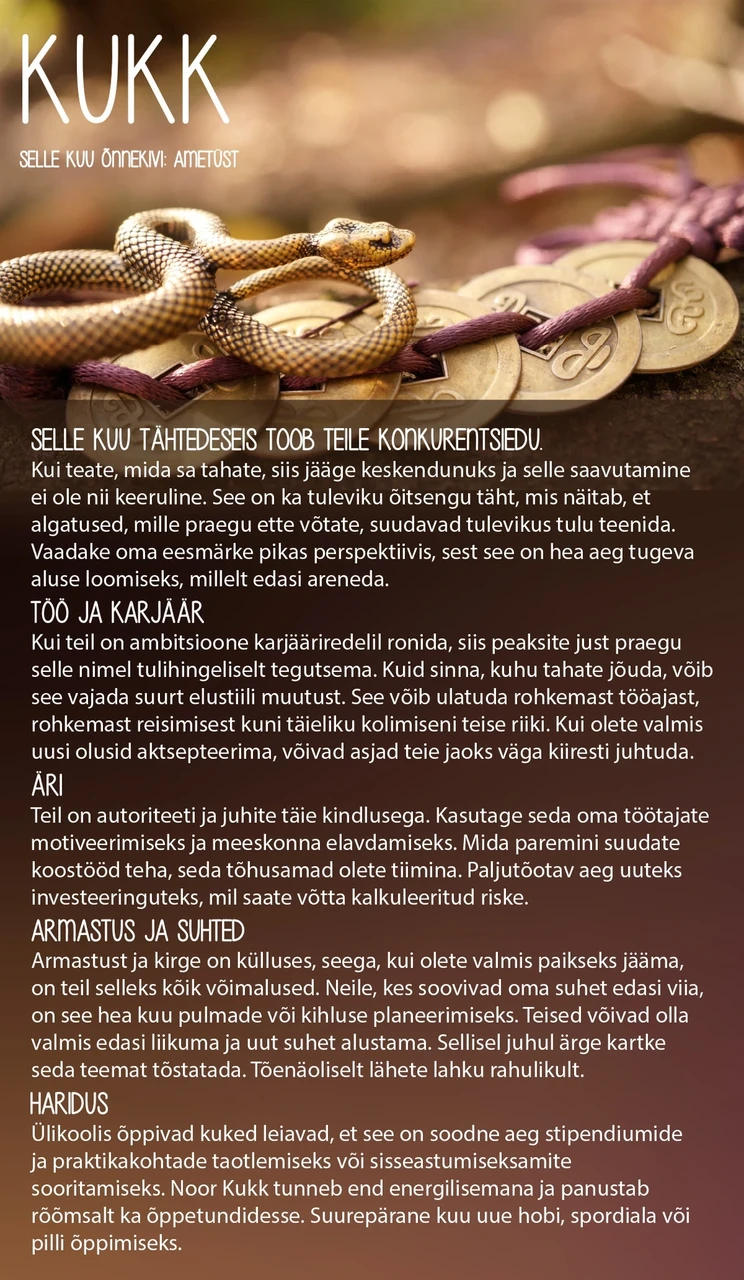 KUKK

SELLE KUU ÕNNEKIVI: AMETÜST

SELLE KUU TÄHTEDESEIS TOOB TEILE KONKURENTSIEDU.
Kui teate, mida sa tahate, siis jääge keskendunuks ja selle saavutamine ei ole nii keeruline. See on ka tuleviku õitsengu täht, mis näitab, et algatused, mille praegu ette võtate, suudavad tulevikus tulu teenida. Vaadake oma eesmärke pikas perspektiivis, sest see on hea aeg tugeva aluse loomiseks, millelt edasi areneda.

TÖÖ JA KARJÄÄR
Kui teil on ambitsioone karjääriredelil ronida, siis peaksite just praegu selle nimel tulihingeliselt tegutsema. Kuid sinna, kuhu tahate jõuda, võib see vajada suurt elustiili muutust. See võib ulatuda rohkemast tööajast, rohkemast reisimisest kuni täieliku kolimiseni teise riiki. Kui olete valmis uusi olusid aktsepteerima, võivad asjad teie jaoks väga kiiresti juhtuda.

ÄRI
Teil on autoriteeti ja juhite täie kindlusega. Kasutage seda oma töötajate motiveerimiseks ja meeskonna elavdamiseks. Mida paremini suudate koostööd teha, seda tõhusamad olete tiimina. Paljutõotav aeg uuteks investeeringuteks, mil saate võtta kalkuleeritud riske.

ARMASTUS JA SUHTED
Armastust ja kirge on külluses, seega, kui olete valmis paikseks jääma, on teil selleks kõik võimalused. Neile, kes soovivad oma suhet edasi viia, on see hea kuu pulmade või kihluse planeerimiseks. Teised võivad olla valmis edasi liikuma ja uut suhet alustama. Sellisel juhul ärge kartke seda teemat tõstatada. Tõenäoliselt lähete lahku rahulikult.

HARIDUS
Ülikoolis õppivad kuked leiavad, et see on soodne aeg stipendiumide ja praktikakohtade taotlemiseks või sisseastumiseksamite sooritamiseks. Noor Kukk tunneb end energilisemana ja panustab rõõmsalt ka õppetundidesse. Suurepärane kuu uue hobi, spordiala või pilli õppimiseks.